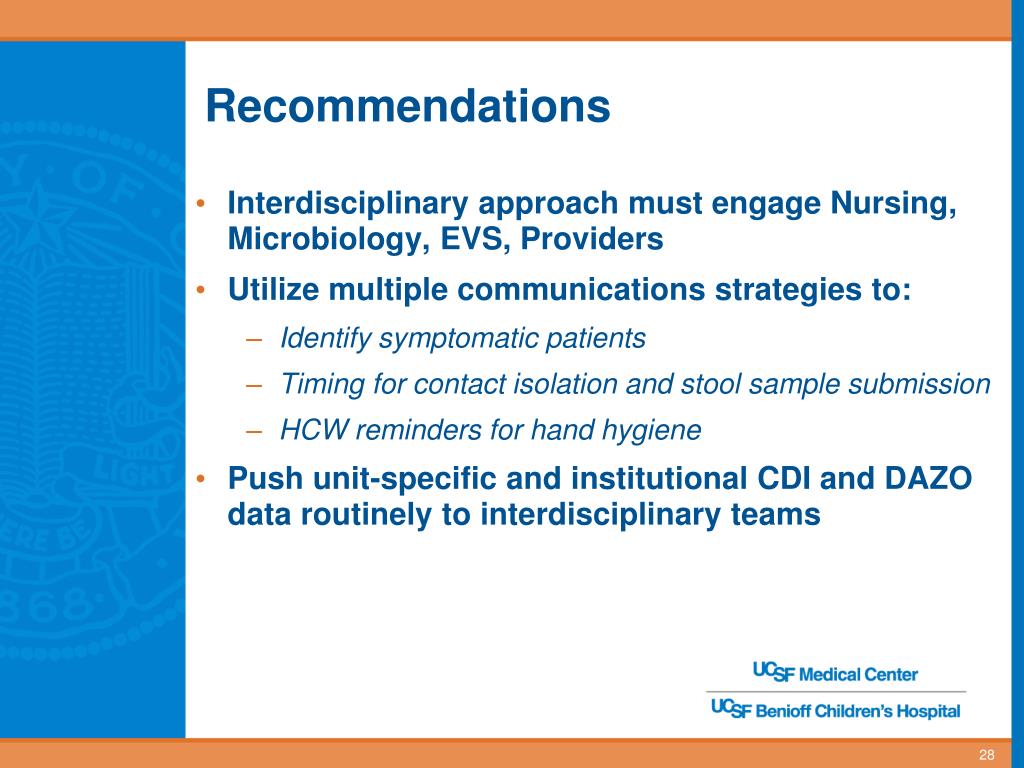 Recommendations

• Interdisciplinary approach must engage Nursing, Microbiology, EVS, Providers

• Utilize multiple communications strategies to:

– Identify symptomatic patients

– Timing for contact isolation and stool sample submission

– HCW reminders for hand hygiene

• Push unit-specific and institutional CDI and DAZO data routinely to interdisciplinary teams

UCSF Medical Center

UCSF Benioff Children's Hospital

28